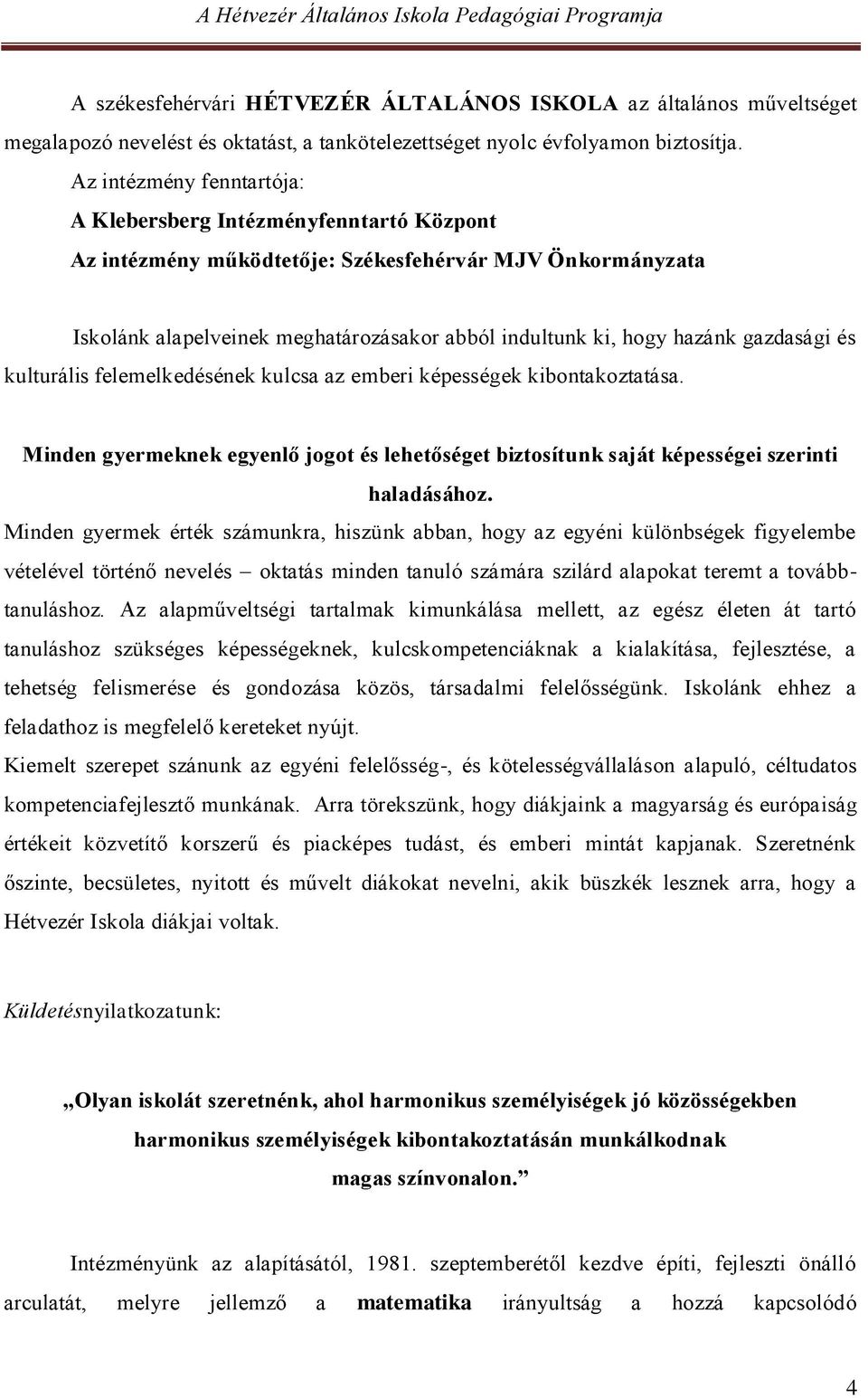 A Hétvezér Általános Iskola Pedagógiai Programja

A székesfehérvári HÉTVEZÉR ÁLTALÁNOS ISKOLA az általános műveltséget megalapozó nevelést és oktatást, a tankötelezettséget nyolc évfolyamon biztosítja.

Az intézmény fenntartója:

A Klebersberg Intézményfenntartó Központ

Az intézmény működtetője: Székesfehérvár MJV Önkormányzata

Iskolánk alapelveinek meghatározásakor abból indultunk ki, hogy hazánk gazdasági és kulturális felemelkedésének kulcsa az emberi képességek kibontakoztatása.

Minden gyermeknek egyenlő jogot és lehetőséget biztosítunk saját képességei szerinti haladásához.

Minden gyermek érték számunkra, hiszünk abban, hogy az egyéni különbségek figyelembe vételével történő nevelés – oktatás minden tanuló számára szilárd alapokat teremt a továbbtanuláshoz. Az alapműveltségi tartalmak kimunkálása mellett, az egész életen át tartó tanuláshoz szükséges képességeknek, kulcskompetenciáknak a kialakítása, fejlesztése, a tehetség felismerése és gondozása közös, társadalmi felelősségünk. Iskolánk ehhez a feladathoz is megfelelő kereteket nyújt.

Kiemelt szerepet szánunk az egyéni felelősség-, és kötelességvállaláson alapuló, céltudatos kompetenciafejlesztő munkának. Arra törekszünk, hogy diákjaink a magyarság és európaiság értékeit közvetítő korszerű és piacképes tudást, és emberi mintát kapjanak. Szeretnénk őszinte, becsületes, nyitott és művelt diákokat nevelni, akik büszkék lesznek arra, hogy a Hétvezér Iskola diákjai voltak.

Küldetésnyilatkozatunk:

„Olyan iskolát szeretnénk, ahol harmonikus személyiségek jó közösségekben harmonikus személyiségek kibontakoztatásán munkálkodnak magas színvonalon.”

Intézményünk az alapításától, 1981. szeptemberétől kezdve építi, fejleszti önálló arculatát, melyre jellemző a matematika irányultság a hozzá kapcsolódó

4